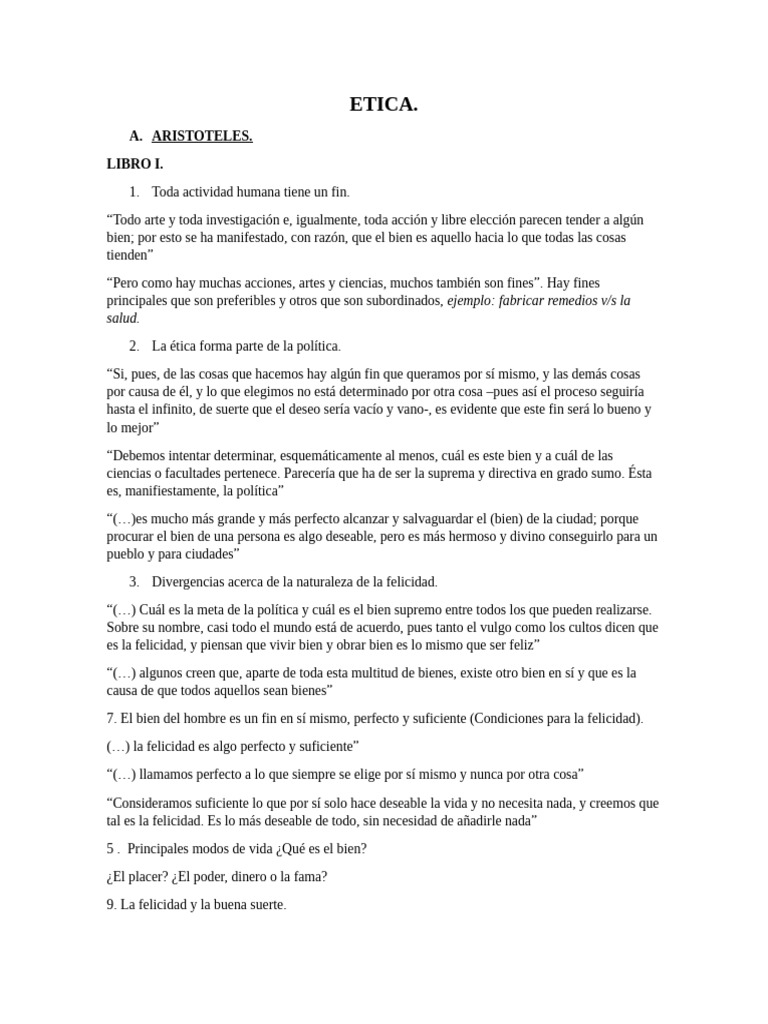 ETICA.

A. ARISTOTELES.

LIBRO I.

1. Toda actividad humana tiene un fin.

“Todo arte y toda investigación e, igualmente, toda acción y libre elección parecen tender a algún bien; por esto se ha manifestado, con razón, que el bien es aquello hacia lo que todas las cosas tienden”

“Pero como hay muchas acciones, artes y ciencias, muchos también son fines”. Hay fines principales que son preferibles y otros que son subordinados, ejemplo: fabricar remedios v/s la salud.

2. La ética forma parte de la política.

“Si, pues, de las cosas que hacemos hay algún fin que queramos por sí mismo, y las demás cosas por causa de él, y lo que elegimos no está determinado por otra cosa –pues así el proceso seguiría hasta el infinito, de suerte que el deseo sería vacío y vano-, es evidente que este fin será lo bueno y lo mejor”

“Debemos intentar determinar, esquemáticamente al menos, cuál es este bien y a cuál de las ciencias o facultades pertenece. Parecería que ha de ser la suprema y directiva en grado sumo. Ésta es, manifiestamente, la política”

“(…)es mucho más grande y más perfecto alcanzar y salvaguardar el (bien) de la ciudad; porque procurar el bien de una persona es algo deseable, pero es más hermoso y divino conseguirlo para un pueblo y para ciudades”

3. Divergencias acerca de la naturaleza de la felicidad.

“(…) Cuál es la meta de la política y cuál es el bien supremo entre todos los que pueden realizarse. Sobre su nombre, casi todo el mundo está de acuerdo, pues tanto el vulgo como los cultos dicen que es la felicidad, y piensan que vivir bien y obrar bien es lo mismo que ser feliz”

“(…) algunos creen que, aparte de toda esta multitud de bienes, existe otro bien en sí y que es la causa de que todos aquellos sean bienes”

7. El bien del hombre es un fin en sí mismo, perfecto y suficiente (Condiciones para la felicidad).

(…) la felicidad es algo perfecto y suficiente”

“(…) llamamos perfecto a lo que siempre se elige por sí mismo y nunca por otra cosa”

“Consideramos suficiente lo que por sí solo hace deseable la vida y no necesita nada, y creemos que tal es la felicidad. Es lo más deseable de todo, sin necesidad de añadirle nada”

5 . Principales modos de vida ¿Qué es el bien?

¿El placer? ¿El poder, dinero o la fama?

9. La felicidad y la buena suerte.